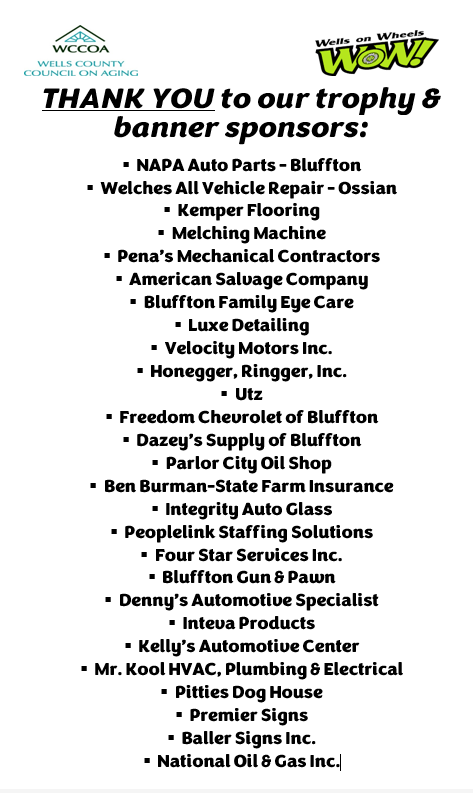 WCCOA
WELLS COUNTY
COUNCIL ON AGING

Wells on Wheels
WOW!

THANK YOU to our trophy & banner sponsors:

▪ NAPA Auto Parts - Bluffton
▪ Welches All Vehicle Repair - Ossian
▪ Kemper Flooring
▪ Melching Machine
▪ Pena's Mechanical Contractors
▪ American Salvage Company
▪ Bluffton Family Eye Care
▪ Luxe Detailing
▪ Velocity Motors Inc.
▪ Honegger, Ringger, Inc.
▪ Utz
▪ Freedom Chevrolet of Bluffton
▪ Dazey's Supply of Bluffton
▪ Parlor City Oil Shop
▪ Ben Burman-State Farm Insurance
▪ Integrity Auto Glass
▪ Peoplelink Staffing Solutions
▪ Four Star Services Inc.
▪ Bluffton Gun & Pawn
▪ Denny's Automotive Specialist
▪ Inteva Products
▪ Kelly's Automotive Center
▪ Mr. Kool HVAC, Plumbing & Electrical
▪ Pitties Dog House
▪ Premier Signs
▪ Baller Signs Inc.
▪ National Oil & Gas Inc.